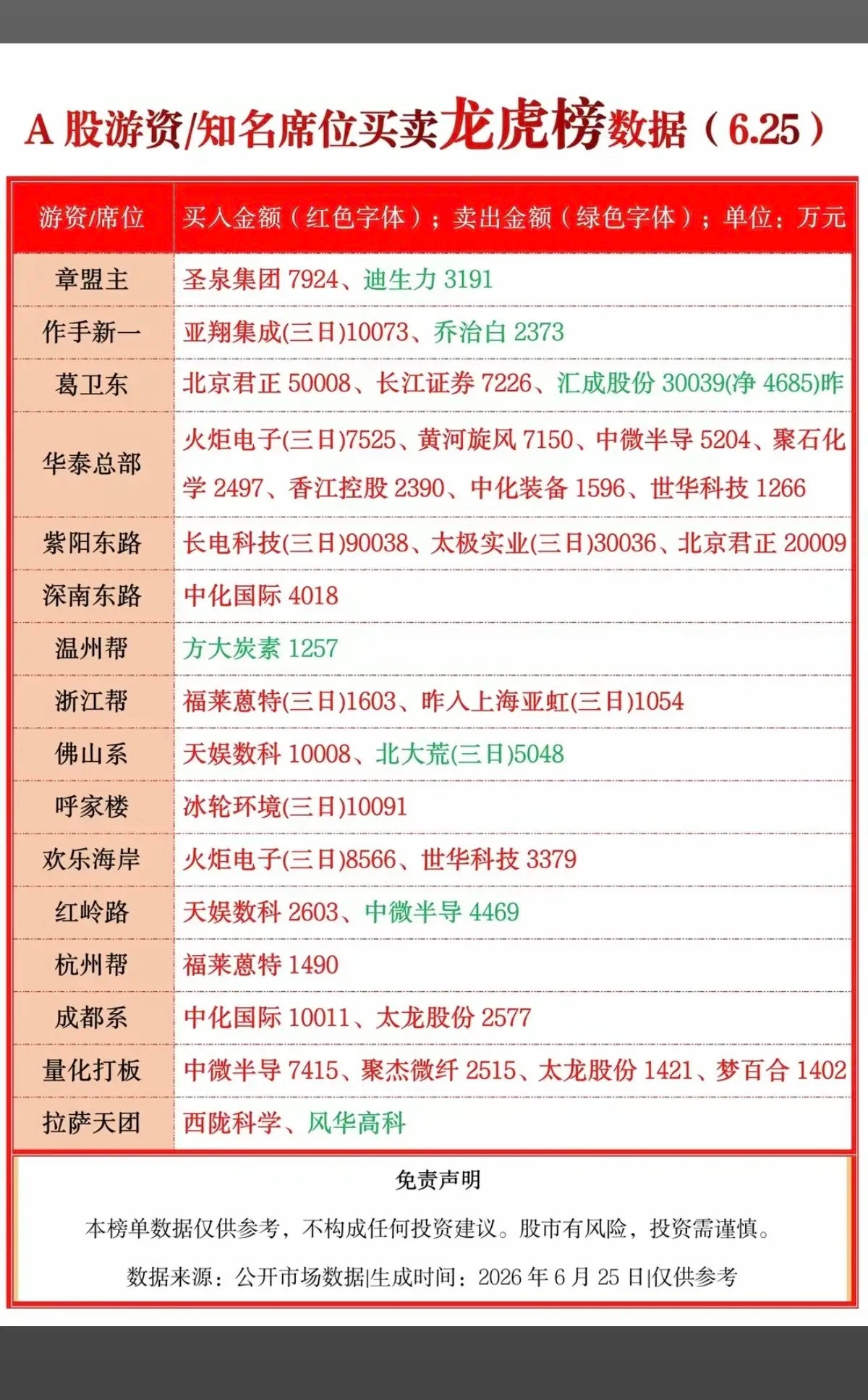 A 股游资/知名席位买卖龙虎榜数据（6.25）

| 游资/席位 | 买入金额（红色字体）；卖出金额（绿色字体）；单位：万元 |
|---|---|
| 章盟主 | 圣泉集团 7924、迪生力 3191 |
| 作手新一 | 亚翔集成(三日)10073、乔治白 2373 |
| 葛卫东 | 北京君正 50008、长江证券 7226、汇成股份 30039(净 4685)昨 |
| 华泰总部 | 火炬电子(三日)7525、黄河旋风 7150、中微半导 5204、聚石化学 2497、香江控股 2390、中化装备 1596、世华科技 1266 |
| 紫阳东路 | 长电科技(三日)90038、太极实业(三日)30036、北京君正 20009 |
| 深南东路 | 中化国际 4018 |
| 温州帮 | 方大炭素 1257 |
| 浙江帮 | 福莱蒽特(三日)1603、昨入上海亚虹(三日)1054 |
| 佛山系 | 天娱数科 10008、北大荒(三日)5048 |
| 呼家楼 | 冰轮环境(三日)10091 |
| 欢乐海岸 | 火炬电子(三日)8566、世华科技 3379 |
| 红岭路 | 天娱数科 2603、中微半导 4469 |
| 杭州帮 | 福莱蒽特 1490 |
| 成都系 | 中化国际 10011、太龙股份 2577 |
| 量化打板 | 中微半导 7415、聚杰微纤 2515、太龙股份 1421、梦百合 1402 |
| 拉萨天团 | 西陇科学、风华高科 |

免责声明

本榜单数据仅供参考，不构成任何投资建议。股市有风险，投资需谨慎。

数据来源：公开市场数据|生成时间：2026 年 6 月 25 日|仅供参考